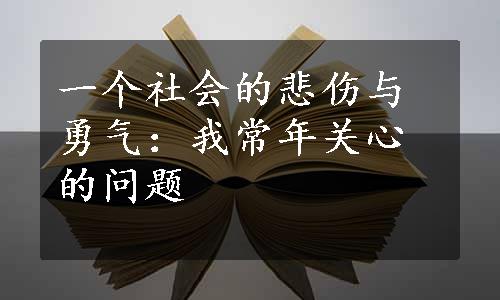 一个社会的悲伤与勇气：我常年关心的问题